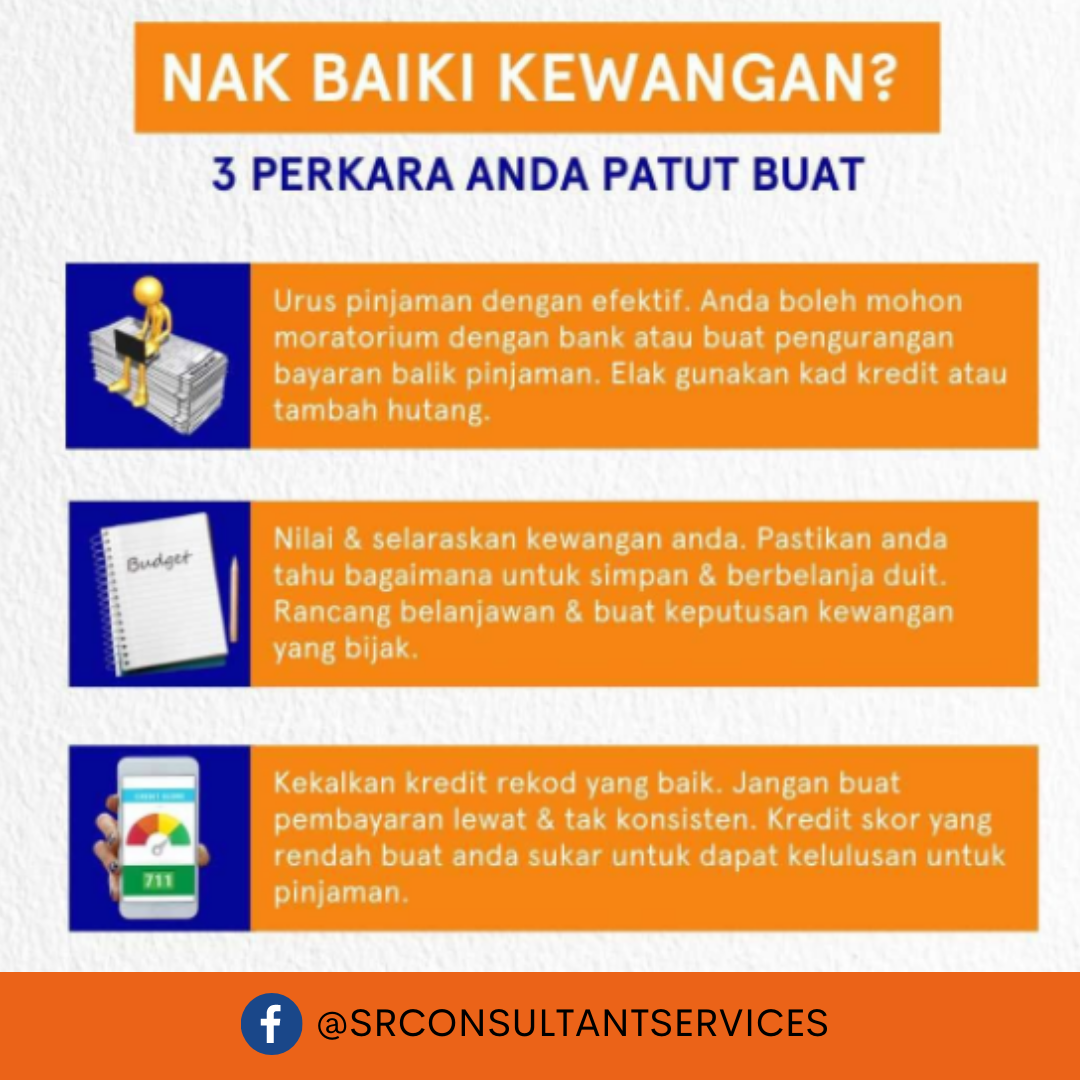 NAK BAIKI KEWANGAN?

3 PERKARA ANDA PATUT BUAT

Urus pinjaman dengan efektif. Anda boleh mohon moratorium dengan bank atau buat pengurangan bayaran balik pinjaman. Elak gunakan kad kredit atau tambah hutang.

Budget

Nilai & selaraskan kewangan anda. Pastikan anda tahu bagaimana untuk simpan & berbelanja duit. Rancang belanjawan & buat keputusan kewangan yang bijak.

711

Kekalkan kredit rekod yang baik. Jangan buat pembayaran lewat & tak konsisten. Kredit skor yang rendah buat anda sukar untuk dapat kelulusan untuk pinjaman.

@SRCONSULTANTSERVICES